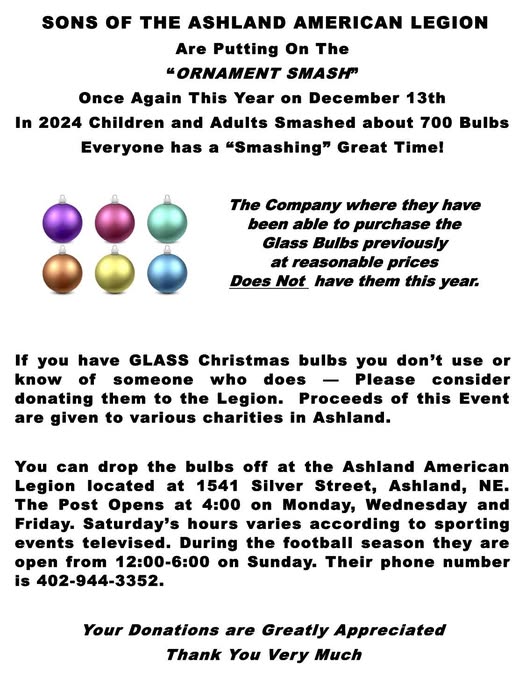 SONS OF THE ASHLAND AMERICAN LEGION
Are Putting On The
"ORNAMENT SMASH"
Once Again This Year on December 13th
In 2024 Children and Adults Smashed about 700 Bulbs
Everyone has a "Smashing" Great Time!

The Company where they have been able to purchase the Glass Bulbs previously at reasonable prices Does Not have them this year.

If you have GLASS Christmas bulbs you don't use or know of someone who does — Please consider donating them to the Legion. Proceeds of this Event are given to various charities in Ashland.

You can drop the bulbs off at the Ashland American Legion located at 1541 Silver Street, Ashland, NE. The Post Opens at 4:00 on Monday, Wednesday and Friday. Saturday's hours varies according to sporting events televised. During the football season they are open from 12:00-6:00 on Sunday. Their phone number is 402-944-3352.

Your Donations are Greatly Appreciated
Thank You Very Much